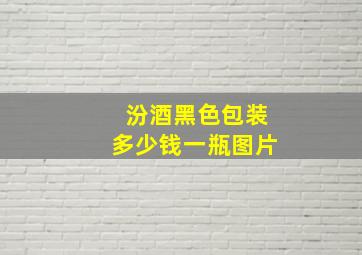 汾酒黑色包装
多少钱一瓶图片